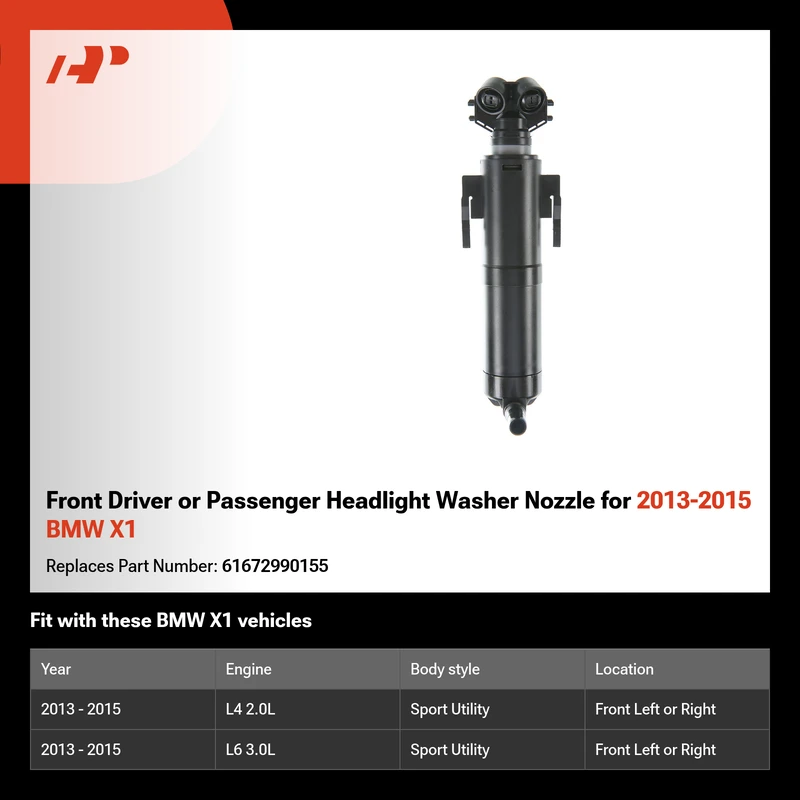 Front Driver or Passenger Headlight Washer Nozzle for 2013-2015 BMW X1

Replaces Part Number: 61672990155

Fit with these BMW X1 vehicles

| Year | Engine | Body style | Location |
|---|---|---|---|
| 2013 - 2015 | L4 2.0L | Sport Utility | Front Left or Right |
| 2013 - 2015 | L6 3.0L | Sport Utility | Front Left or Right |